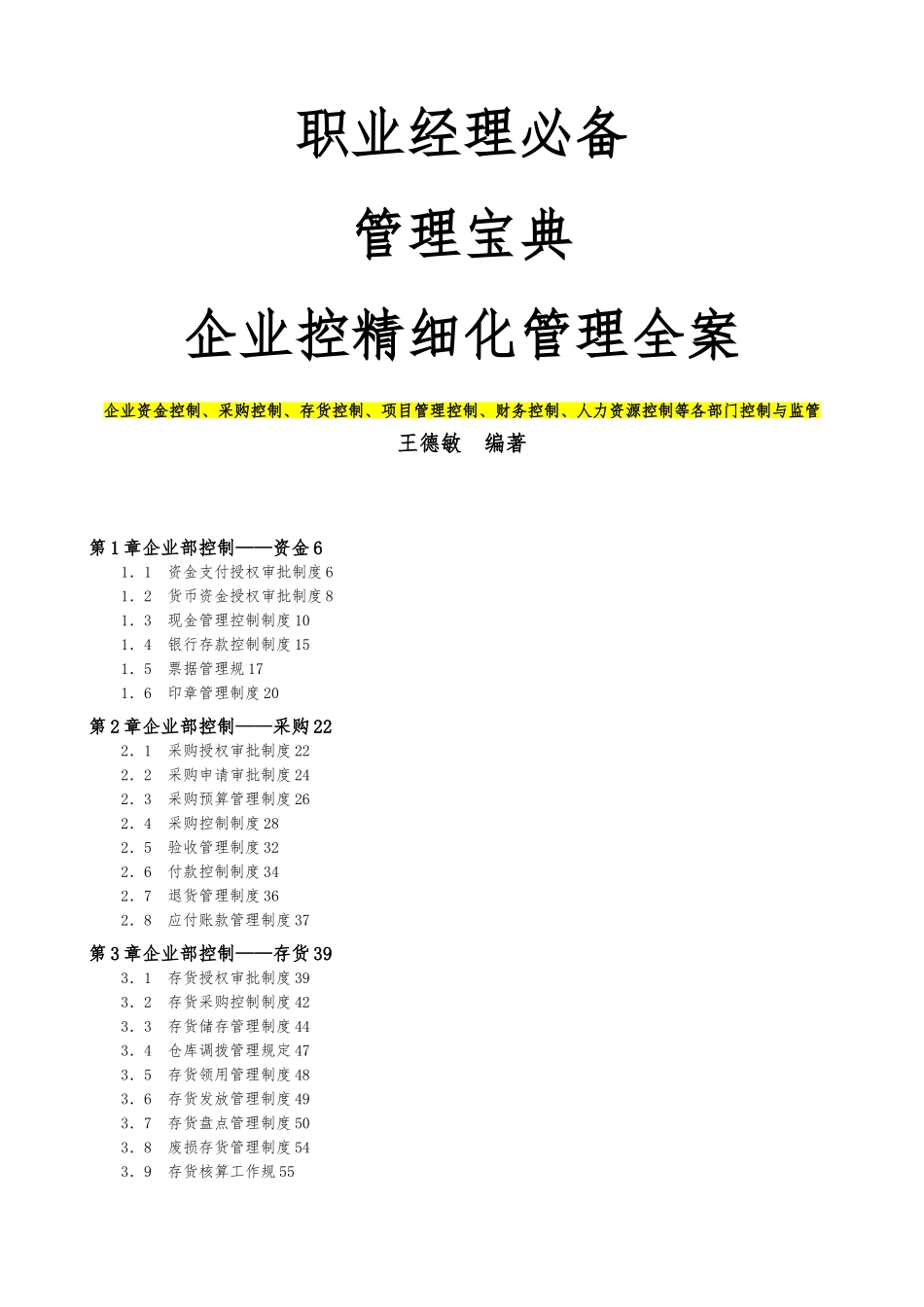 职业经理必备

管理宝典

企业控精细化管理全案

企业资金控制、采购控制、存货控制、项目管理控制、财务控制、人力资源控制等各部门控制与监管

王德敏　编著

第１章企业部控制——资金６
１．１　资金支付授权审批制度６
１．２　货币资金授权审批制度８
１．３　现金管理控制制度１０
１．４　银行存款控制制度１５
１．５　票据管理规１７
１．６　印章管理制度２０
第２章企业部控制——采购２２
２．１　采购授权审批制度２２
２．２　采购申请审批制度２４
２．３　采购预算管理制度２６
２．４　采购控制制度２８
２．５　验收管理制度３２
２．６　付款控制制度３４
２．７　退货管理制度３６
２．８　应付账款管理制度３７
第３章企业部控制——存货３９
３．１　存货授权审批制度３９
３．２　存货采购控制制度４２
３．３　存货储存管理制度４４
３．４　仓库调拨管理规定４７
３．５　存货领用管理制度４８
３．６　存货发放管理制度４９
３．７　存货盘点管理制度５０
３．８　废损存货管理制度５４
３．９　存货核算工作规５５